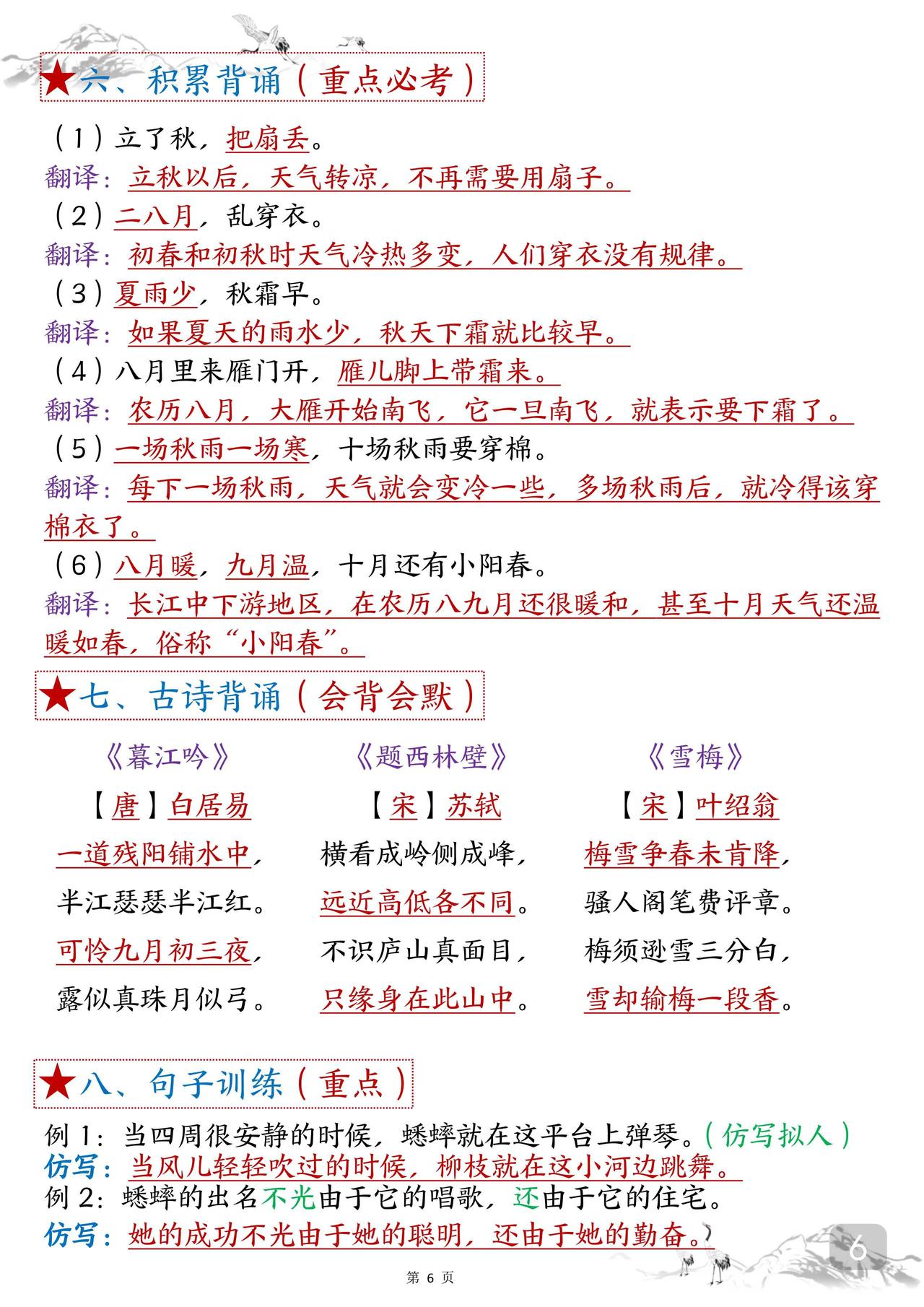 ★六、积累背诵（重点必考）

（1）立了秋，把扇丢。
翻译：立秋以后，天气转凉，不再需要用扇子。
（2）二八月，乱穿衣。
翻译：初春和初秋时天气冷热多变，人们穿衣没有规律。
（3）夏雨少，秋霜早。
翻译：如果夏天的雨水少，秋天下霜就比较早。
（4）八月里来雁门开，雁儿脚上带霜来。
翻译：农历八月，大雁开始南飞，它一旦南飞，就表示要下霜了。
（5）一场秋雨一场寒，十场秋雨要穿棉。
翻译：每下一场秋雨，天气就会变冷一些，多场秋雨后，就冷得该穿棉衣了。
（6）八月暖，九月温，十月还有小阳春。
翻译：长江中下游地区，在农历八九月还很暖和，甚至十月天气还温暖如春，俗称“小阳春”。

★七、古诗背诵（会背会默）

《暮江吟》
【唐】白居易
一道残阳铺水中，
半江瑟瑟半江红。
可怜九月初三夜，
露似真珠月似弓。

《题西林壁》
【宋】苏轼
横看成岭侧成峰，
远近高低各不同。
不识庐山真面目，
只缘身在此山中。

《雪梅》
【宋】叶绍翁
梅雪争春未肯降，
骚人阁笔费评章。
梅须逊雪三分白，
雪却输梅一段香。

★八、句子训练（重点）

例 1：当四周很安静的时候，蟋蟀就在这平台上弹琴。（仿写拟人）
仿写：当风儿轻轻吹过的时候，柳枝就在这小河边跳舞。
例 2：蟋蟀的出名不光由于它的唱歌，还由于它的住宅。
仿写：她的成功不光由于她的聪明，还由于她的勤奋。

6

第 6 页